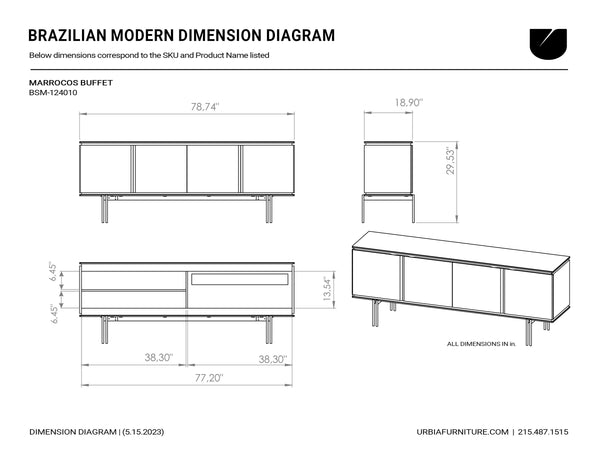 BRAZILIAN MODERN DIMENSION DIAGRAM

Below dimensions correspond to the SKU and Product Name listed

MARROCOS BUFFET
BSM-124010

78,74"

18,90"

29,53"

6,45"

6,45"

13,54"

38,30"

38,30"

77,20"

ALL DIMENSIONS IN in.

DIMENSION DIAGRAM | (5.15.2023)

URBIAFURNITURE.COM | 215.487.1515